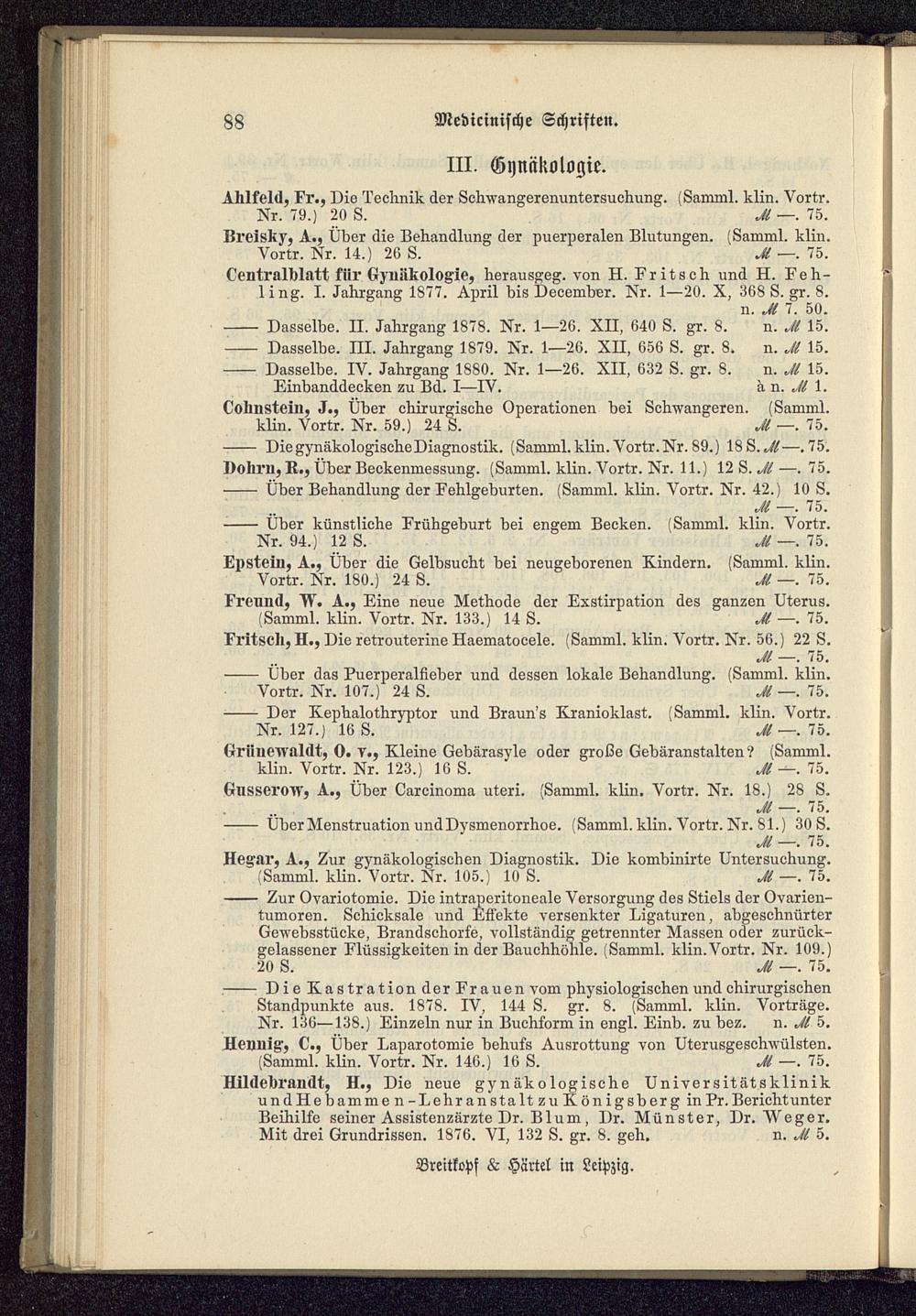 88 Medicinische Schriften.

III. Gynäkologie.

Ahlfeld, Fr., Die Technik der Schwangerenuntersuchung. (Samml. klin. Vortr. Nr. 79.) 20 S. ℳ —. 75.

Breisky, A., Über die Behandlung der puerperalen Blutungen. (Samml. klin. Vortr. Nr. 14.) 26 S. ℳ —. 75.

Centralblatt für Gynäkologie, herausgeg. von H. Fritsch und H. Fehling. I. Jahrgang 1877. April bis December. Nr. 1—20. X, 368 S. gr. 8. n. ℳ 7. 50.

—— Dasselbe. II. Jahrgang 1878. Nr. 1—26. XII, 640 S. gr. 8. n. ℳ 15.

—— Dasselbe. III. Jahrgang 1879. Nr. 1—26. XII, 656 S. gr. 8. n. ℳ 15.

—— Dasselbe. IV. Jahrgang 1880. Nr. 1—26. XII, 632 S. gr. 8. n. ℳ 15. Einbanddecken zu Bd. I—IV. à n. ℳ 1.

Cohnstein, J., Über chirurgische Operationen bei Schwangeren. (Samml. klin. Vortr. Nr. 59.) 24 S. ℳ —. 75.

—— Die gynäkologische Diagnostik. (Samml. klin. Vortr. Nr. 89.) 18 S. ℳ —. 75.

Dohrn, R., Über Beckenmessung. (Samml. klin. Vortr. Nr. 11.) 12 S. ℳ —. 75.

—— Über Behandlung der Fehlgeburten. (Samml. klin. Vortr. Nr. 42.) 10 S. ℳ —. 75.

—— Über künstliche Frühgeburt bei engem Becken. (Samml. klin. Vortr. Nr. 94.) 12 S. ℳ —. 75.

Epstein, A., Über die Gelbsucht bei neugeborenen Kindern. (Samml. klin. Vortr. Nr. 180.) 24 S. ℳ —. 75.

Freund, W. A., Eine neue Methode der Exstirpation des ganzen Uterus. (Samml. klin. Vortr. Nr. 133.) 14 S. ℳ —. 75.

Fritsch, H., Die retrouterine Haematocele. (Samml. klin. Vortr. Nr. 56.) 22 S. ℳ —. 75.

—— Über das Puerperalfieber und dessen lokale Behandlung. (Samml. klin. Vortr. Nr. 107.) 24 S. ℳ —. 75.

—— Der Kephalothryptor und Braun's Kranioklast. (Samml. klin. Vortr. Nr. 127.) 16 S. ℳ —. 75.

Grünewaldt, O. v., Kleine Gebärasyle oder große Gebäranstalten? (Samml. klin. Vortr. Nr. 123.) 16 S. ℳ —. 75.

Gusserow, A., Über Carcinoma uteri. (Samml. klin. Vortr. Nr. 18.) 28 S. ℳ —. 75.

—— Über Menstruation und Dysmenorrhoe. (Samml. klin. Vortr. Nr. 81.) 30 S. ℳ —. 75.

Hegar, A., Zur gynäkologischen Diagnostik. Die kombinirte Untersuchung. (Samml. klin. Vortr. Nr. 105.) 10 S. ℳ —. 75.

—— Zur Ovariotomie. Die intraperitoneale Versorgung des Stiels der Ovarientumoren. Schicksale und Effekte versenkter Ligaturen, abgeschnürter Gewebsstücke, Brandschorfe, vollständig getrennter Massen oder zurückgelassener Flüssigkeiten in der Bauchhöhle. (Samml. klin. Vortr. Nr. 109.) 20 S. ℳ —. 75.

—— Die Kastration der Frauen vom physiologischen und chirurgischen Standpunkte aus. 1878. IV, 144 S. gr. 8. (Samml. klin. Vorträge. Nr. 136—138.) Einzeln nur in Buchform in engl. Einb. zu bez. n. ℳ 5.

Hennig, C., Über Laparotomie behufs Ausrottung von Uterusgeschwülsten. (Samml. klin. Vortr. Nr. 146.) 16 S. ℳ —. 75.

Hildebrandt, H., Die neue gynäkologische Universitätsklinik und Hebammen-Lehranstalt zu Königsberg in Pr. Bericht unter Beihilfe seiner Assistenzärzte Dr. Blum, Dr. Münster, Dr. Weger. Mit drei Grundrissen. 1876. VI, 132 S. gr. 8. geh. n. ℳ 5.

Breitkopf & Härtel in Leipzig.